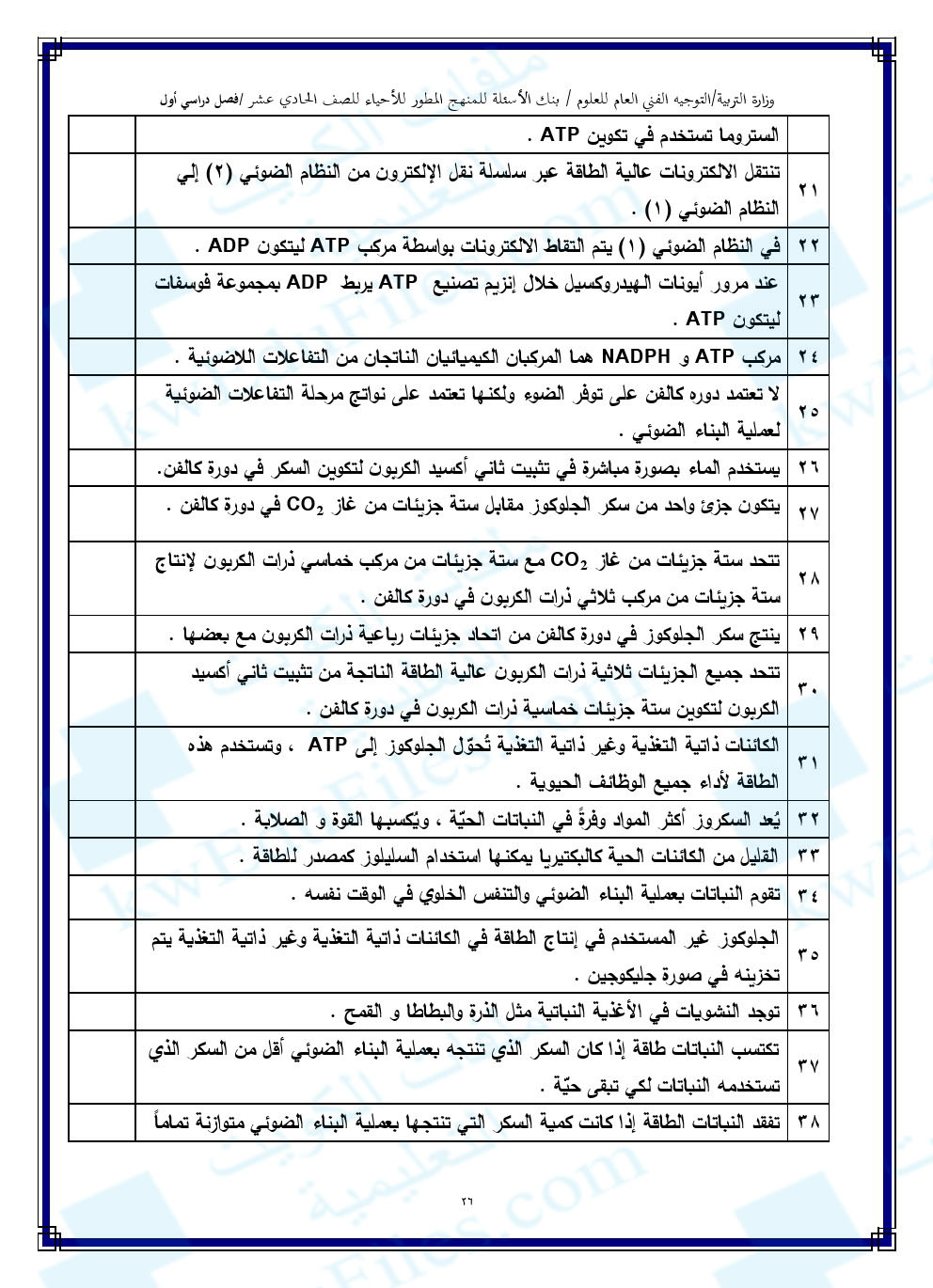 وزارة التربية/التوجيه الفني العام للعلوم / بنك الأسئلة للمنهج المطور للأحياء للصف الحادي عشر /فصل دراسي أول

| | | |
|---|---|---|
| | الستروما تستخدم في تكوين ATP . | |
| ٢١ | تنتقل الالكترونات عالية الطاقة عبر سلسلة نقل الإلكترون من النظام الضوئي (٢) إلي النظام الضوئي (١) . | |
| ٢٢ | في النظام الضوئي (١) يتم التقاط الالكترونات بواسطة مركب ATP ليتكون ADP . | |
| ٢٣ | عند مرور أيونات الهيدروكسيل خلال إنزيم تصنيع ATP يربط ADP بمجموعة فوسفات ليتكون ATP . | |
| ٢٤ | مركب ATP و NADPH هما المركبان الكيميائيان الناتجان من التفاعلات اللاضوئية . | |
| ٢٥ | لا تعتمد دوره كالفن على توفر الضوء ولكنها تعتمد على نواتج مرحلة التفاعلات الضوئية لعملية البناء الضوئي . | |
| ٢٦ | يستخدم الماء بصورة مباشرة في تثبيت ثاني أكسيد الكربون لتكوين السكر في دورة كالفن. | |
| ٢٧ | يتكون جزئ واحد من سكر الجلوكوز مقابل ستة جزيئات من غاز $CO_2$ في دورة كالفن . | |
| ٢٨ | تتحد ستة جزيئات من غاز $CO_2$ مع ستة جزيئات من مركب خماسي ذرات الكربون لإنتاج ستة جزيئات من مركب ثلاثي ذرات الكربون في دورة كالفن . | |
| ٢٩ | ينتج سكر الجلوكوز في دورة كالفن من اتحاد جزيئات رباعية ذرات الكربون مع بعضها . | |
| ٣٠ | تتحد جميع الجزيئات ثلاثية ذرات الكربون عالية الطاقة الناتجة من تثبيت ثاني أكسيد الكربون لتكوين ستة جزيئات خماسية ذرات الكربون في دورة كالفن . | |
| ٣١ | الكائنات ذاتية التغذية وغير ذاتية التغذية تُحوّل الجلوكوز إلى ATP ، وتستخدم هذه الطاقة لأداء جميع الوظائف الحيوية . | |
| ٣٢ | يُعد السكروز أكثر المواد وفرةً في النباتات الحيّة ، ويُكسبها القوة و الصلابة . | |
| ٣٣ | القليل من الكائنات الحية كالبكتيريا يمكنها استخدام السليلوز كمصدر للطاقة . | |
| ٣٤ | تقوم النباتات بعملية البناء الضوئي والتنفس الخلوي في الوقت نفسه . | |
| ٣٥ | الجلوكوز غير المستخدم في إنتاج الطاقة في الكائنات ذاتية التغذية وغير ذاتية التغذية يتم تخزينه في صورة جليكوجين . | |
| ٣٦ | توجد النشويات في الأغذية النباتية مثل الذرة والبطاطا و القمح . | |
| ٣٧ | تكتسب النباتات طاقة إذا كان السكر الذي تنتجه بعملية البناء الضوئي أقل من السكر الذي تستخدمه النباتات لكي تبقى حيّة . | |
| ٣٨ | تفقد النباتات الطاقة إذا كانت كمية السكر التي تنتجها بعملية البناء الضوئي متوازنة تماماً | |

٢٦